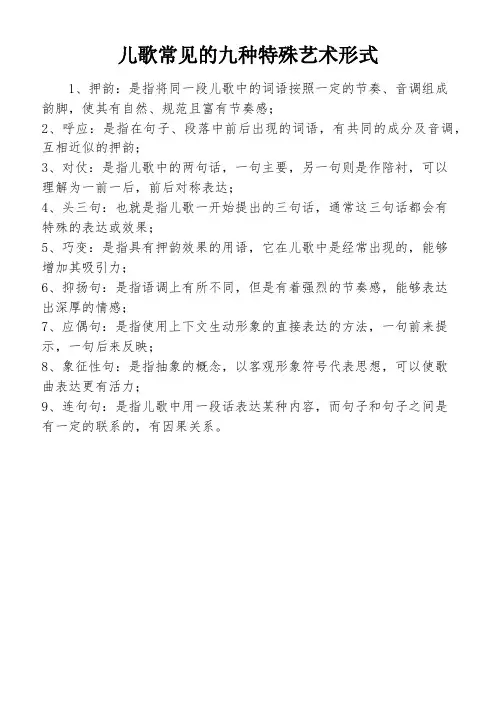 儿歌常见的九种特殊艺术形式

1、押韵：是指将同一段儿歌中的词语按照一定的节奏、音调组成韵脚，使其有自然、规范且富有节奏感；

2、呼应：是指在句子、段落中前后出现的词语，有共同的成分及音调，互相近似的押韵；

3、对仗：是指儿歌中的两句话，一句主要，另一句则是作陪衬，可以理解为一前一后，前后对称表达；

4、头三句：也就是指儿歌一开始提出的三句话，通常这三句话都会有特殊的表达或效果；

5、巧变：是指具有押韵效果的用语，它在儿歌中是经常出现的，能够增加其吸引力；

6、抑扬句：是指语调上有所不同，但是有着强烈的节奏感，能够表达出深厚的情感；

7、应偶句：是指使用上下文生动形象的直接表达的方法，一句前来提示，一句后来反映；

8、象征性句：是指抽象的概念，以客观形象符号代表思想，可以使歌曲表达更有活力；

9、连句句：是指儿歌中用一段话表达某种内容，而句子和句子之间是有一定的联系的，有因果关系。